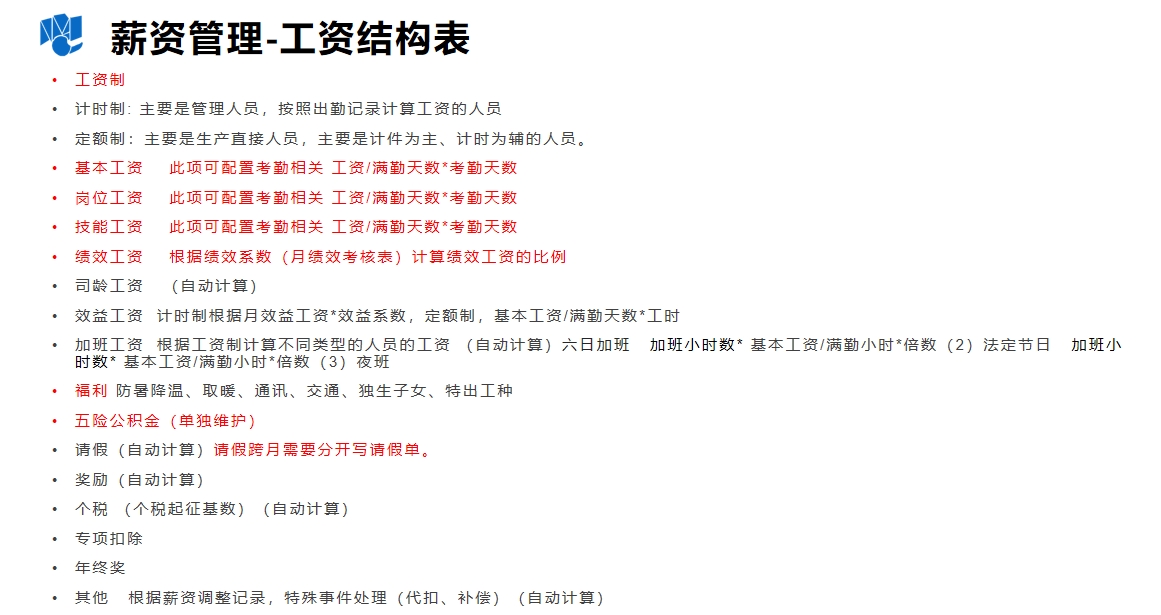 薪资管理-工资结构表

• 工资制
• 计时制：主要是管理人员，按照出勤记录计算工资的人员
• 定额制：主要是生产直接人员，主要是计件为主、计时为辅的人员。
• 基本工资　此项可配置考勤相关 工资/满勤天数*考勤天数
• 岗位工资　此项可配置考勤相关 工资/满勤天数*考勤天数
• 技能工资　此项可配置考勤相关 工资/满勤天数*考勤天数
• 绩效工资　根据绩效系数（月绩效考核表）计算绩效工资的比例
• 司龄工资　（自动计算）
• 效益工资　计时制根据月效益工资*效益系数，定额制，基本工资/满勤天数*工时
• 加班工资　根据工资制计算不同类型的人员的工资　（自动计算）六日加班　加班小时数* 基本工资/满勤小时*倍数（2）法定节日　加班小时数* 基本工资/满勤小时*倍数（3）夜班
• 福利 防暑降温、取暖、通讯、交通、独生子女、特出工种
• 五险公积金（单独维护）
• 请假（自动计算）请假跨月需要分开写请假单。
• 奖励（自动计算）
• 个税　（个税起征基数）（自动计算）
• 专项扣除
• 年终奖
• 其他　根据薪资调整记录，特殊事件处理（代扣、补偿）（自动计算）